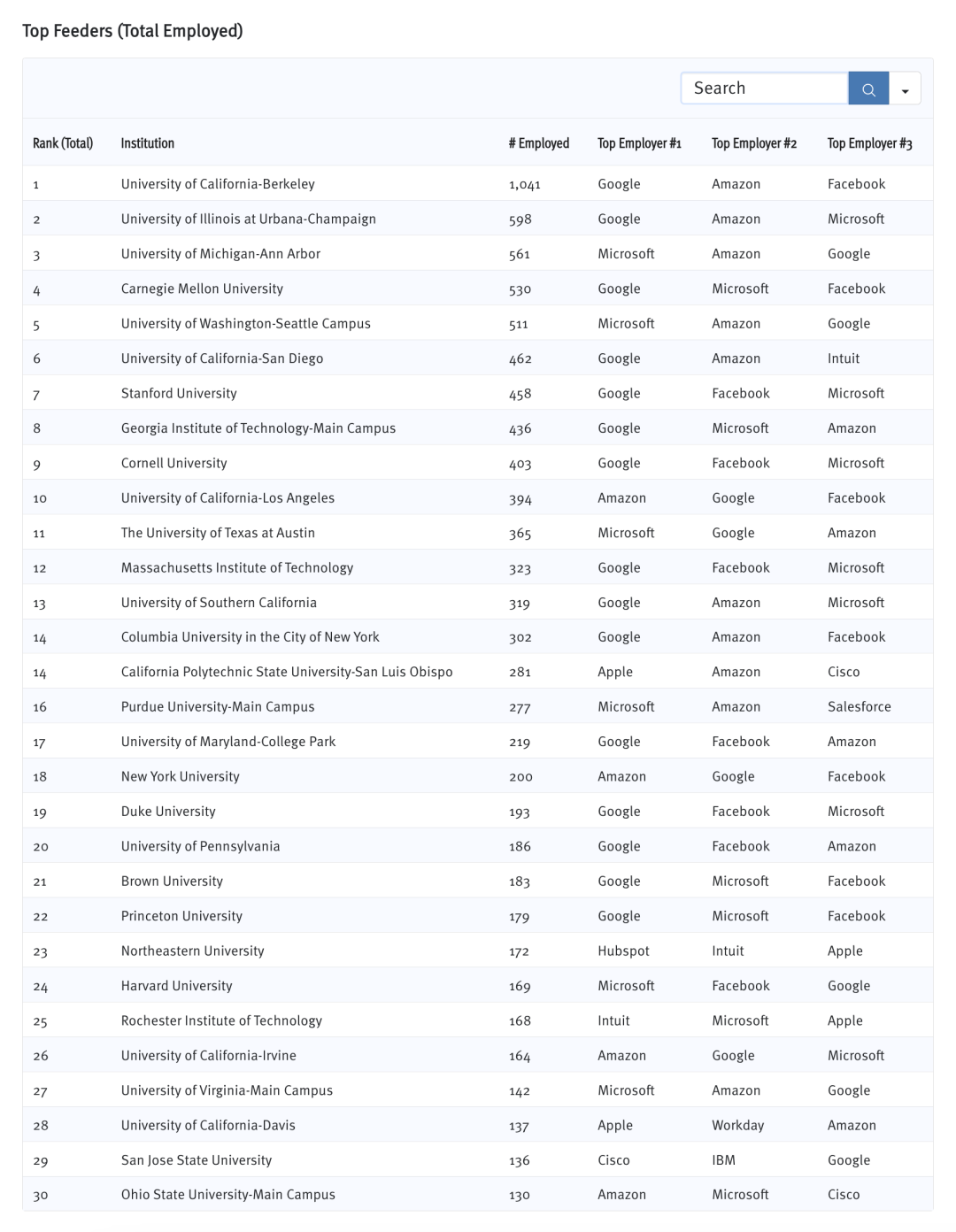 Top Feeders (Total Employed)

Search

| Rank (Total) | Institution | # Employed | Top Employer #1 | Top Employer #2 | Top Employer #3 |
|---|---|---|---|---|---|
| 1 | University of California-Berkeley | 1,041 | Google | Amazon | Facebook |
| 2 | University of Illinois at Urbana-Champaign | 598 | Google | Amazon | Microsoft |
| 3 | University of Michigan-Ann Arbor | 561 | Microsoft | Amazon | Google |
| 4 | Carnegie Mellon University | 530 | Google | Microsoft | Facebook |
| 5 | University of Washington-Seattle Campus | 511 | Microsoft | Amazon | Google |
| 6 | University of California-San Diego | 462 | Google | Amazon | Intuit |
| 7 | Stanford University | 458 | Google | Facebook | Microsoft |
| 8 | Georgia Institute of Technology-Main Campus | 436 | Google | Microsoft | Amazon |
| 9 | Cornell University | 403 | Google | Facebook | Microsoft |
| 10 | University of California-Los Angeles | 394 | Amazon | Google | Facebook |
| 11 | The University of Texas at Austin | 365 | Microsoft | Google | Amazon |
| 12 | Massachusetts Institute of Technology | 323 | Google | Facebook | Microsoft |
| 13 | University of Southern California | 319 | Google | Amazon | Microsoft |
| 14 | Columbia University in the City of New York | 302 | Google | Amazon | Facebook |
| 14 | California Polytechnic State University-San Luis Obispo | 281 | Apple | Amazon | Cisco |
| 16 | Purdue University-Main Campus | 277 | Microsoft | Amazon | Salesforce |
| 17 | University of Maryland-College Park | 219 | Google | Facebook | Amazon |
| 18 | New York University | 200 | Amazon | Google | Facebook |
| 19 | Duke University | 193 | Google | Facebook | Microsoft |
| 20 | University of Pennsylvania | 186 | Google | Facebook | Amazon |
| 21 | Brown University | 183 | Google | Microsoft | Facebook |
| 22 | Princeton University | 179 | Google | Microsoft | Facebook |
| 23 | Northeastern University | 172 | Hubspot | Intuit | Apple |
| 24 | Harvard University | 169 | Microsoft | Facebook | Google |
| 25 | Rochester Institute of Technology | 168 | Intuit | Microsoft | Apple |
| 26 | University of California-Irvine | 164 | Amazon | Google | Microsoft |
| 27 | University of Virginia-Main Campus | 142 | Microsoft | Amazon | Google |
| 28 | University of California-Davis | 137 | Apple | Workday | Amazon |
| 29 | San Jose State University | 136 | Cisco | IBM | Google |
| 30 | Ohio State University-Main Campus | 130 | Amazon | Microsoft | Cisco |